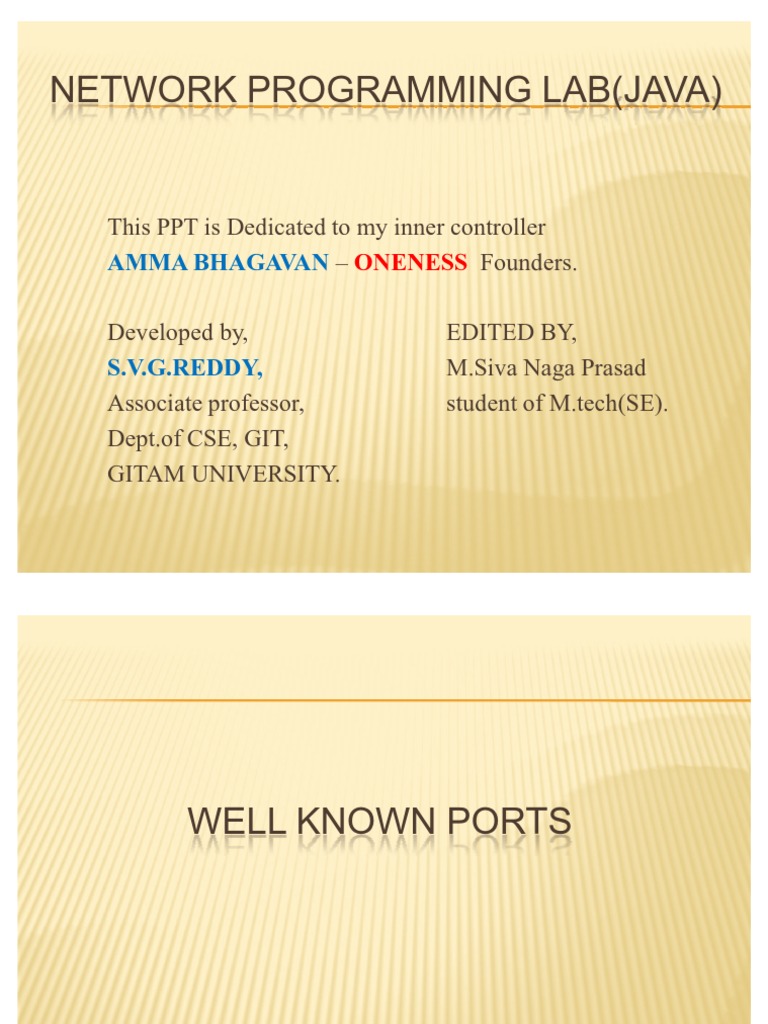 NETWORK PROGRAMMING LAB(JAVA)

This PPT is Dedicated to my inner controller
AMMA BHAGAVAN – ONENESS Founders.

Developed by,
S.V.G.REDDY,
Associate professor,
Dept.of CSE, GIT,
GITAM UNIVERSITY.

EDITED BY,
M.Siva Naga Prasad
student of M.tech(SE).

WELL KNOWN PORTS